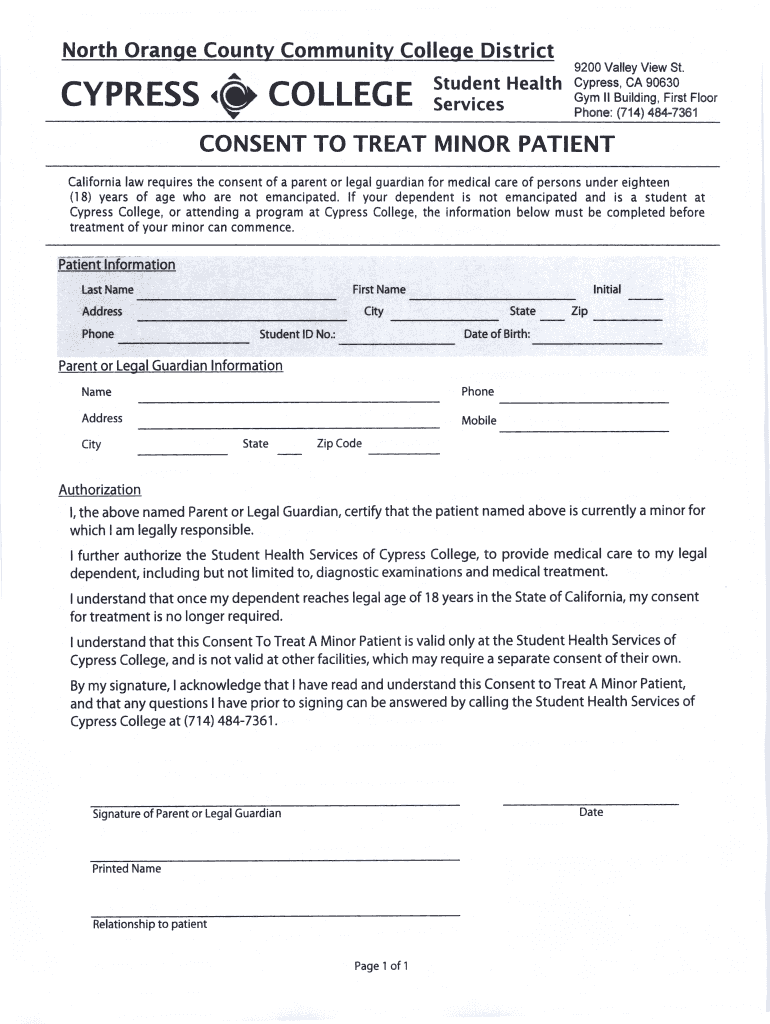 North Orange County Community College District

CYPRESS COLLEGE

Student Health Services

9200 Valley View St.
Cypress, CA 90630
Gym II Building, First Floor
Phone: (714) 484-7361

CONSENT TO TREAT MINOR PATIENT

California law requires the consent of a parent or legal guardian for medical care of persons under eighteen (18) years of age who are not emancipated. If your dependent is not emancipated and is a student at Cypress College, or attending a program at Cypress College, the information below must be completed before treatment of your minor can commence.

Patient Information

Last Name First Name Initial
Address City State Zip
Phone Student ID No.: Date of Birth:

Parent or Legal Guardian Information

Name Phone
Address Mobile
City State Zip Code

Authorization

I, the above named Parent or Legal Guardian, certify that the patient named above is currently a minor for which I am legally responsible.

I further authorize the Student Health Services of Cypress College, to provide medical care to my legal dependent, including but not limited to, diagnostic examinations and medical treatment.

I understand that once my dependent reaches legal age of 18 years in the State of California, my consent for treatment is no longer required.

I understand that this Consent To Treat A Minor Patient is valid only at the Student Health Services of Cypress College, and is not valid at other facilities, which may require a separate consent of their own.

By my signature, I acknowledge that I have read and understand this Consent to Treat A Minor Patient, and that any questions I have prior to signing can be answered by calling the Student Health Services of Cypress College at (714) 484-7361.

Signature of Parent or Legal Guardian Date

Printed Name

Relationship to patient

Page 1 of 1